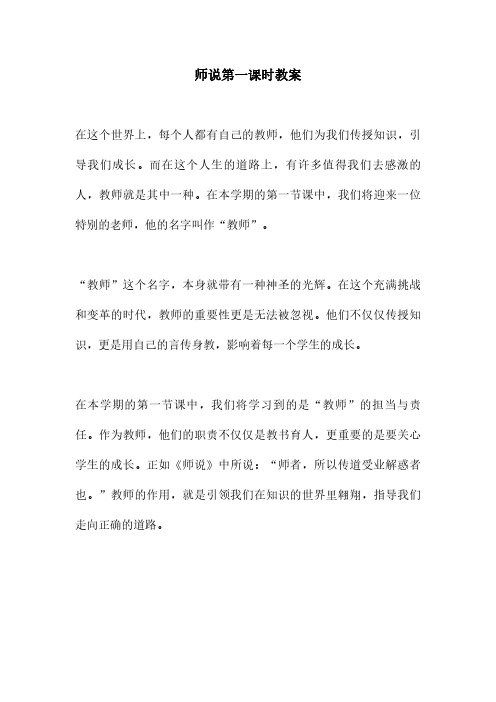 师说第一课时教案

在这个世界上，每个人都有自己的教师，他们为我们传授知识，引导我们成长。而在这个人生的道路上，有许多值得我们去感激的人，教师就是其中一种。在本学期的第一节课中，我们将迎来一位特别的老师，他的名字叫作“教师”。

“教师”这个名字，本身就带有一种神圣的光辉。在这个充满挑战和变革的时代，教师的重要性更是无法被忽视。他们不仅仅传授知识，更是用自己的言传身教，影响着每一个学生的成长。

在本学期的第一节课中，我们将学习到的是“教师”的担当与责任。作为教师，他们的职责不仅仅是教书育人，更重要的是要关心学生的成长。正如《师说》中所说：“师者，所以传道受业解惑者也。”教师的作用，就是引领我们在知识的世界里翱翔，指导我们走向正确的道路。